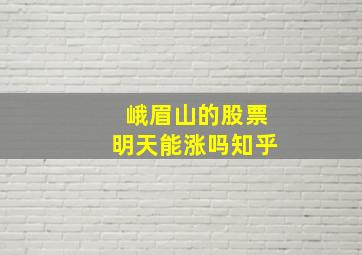 峨眉山的股票
明天能涨吗知乎